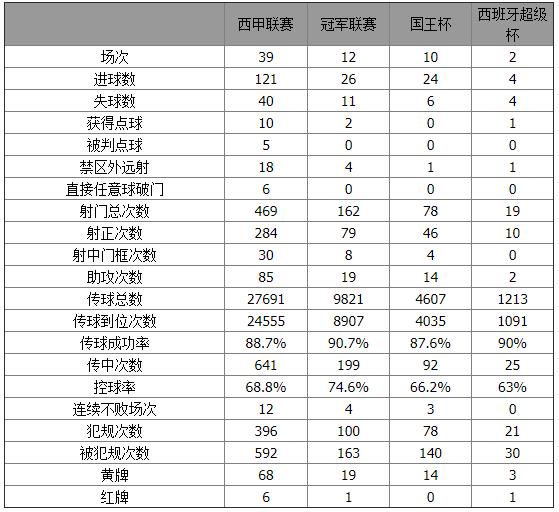 | | 西甲联赛 | 冠军联赛 | 国王杯 | 西班牙超级杯 |
|---|---|---|---|---|
| 场次 | 39 | 12 | 10 | 2 |
| 进球数 | 121 | 26 | 24 | 4 |
| 失球数 | 40 | 11 | 6 | 4 |
| 获得点球 | 10 | 2 | 0 | 1 |
| 被判点球 | 5 | 0 | 0 | 0 |
| 禁区外远射 | 18 | 4 | 1 | 1 |
| 直接任意球破门 | 6 | 0 | 0 | 0 |
| 射门总次数 | 469 | 162 | 78 | 19 |
| 射正次数 | 284 | 79 | 46 | 10 |
| 射中门框次数 | 30 | 8 | 4 | 0 |
| 助攻次数 | 85 | 19 | 14 | 2 |
| 传球总数 | 27691 | 9821 | 4607 | 1213 |
| 传球到位次数 | 24555 | 8907 | 4035 | 1091 |
| 传球成功率 | 88.7% | 90.7% | 87.6% | 90% |
| 传中次数 | 641 | 199 | 92 | 25 |
| 控球率 | 68.8% | 74.6% | 66.2% | 63% |
| 连续不败场次 | 12 | 4 | 3 | 0 |
| 犯规次数 | 396 | 100 | 78 | 21 |
| 被犯规次数 | 592 | 163 | 140 | 30 |
| 黄牌 | 68 | 19 | 14 | 3 |
| 红牌 | 6 | 1 | 0 | 1 |